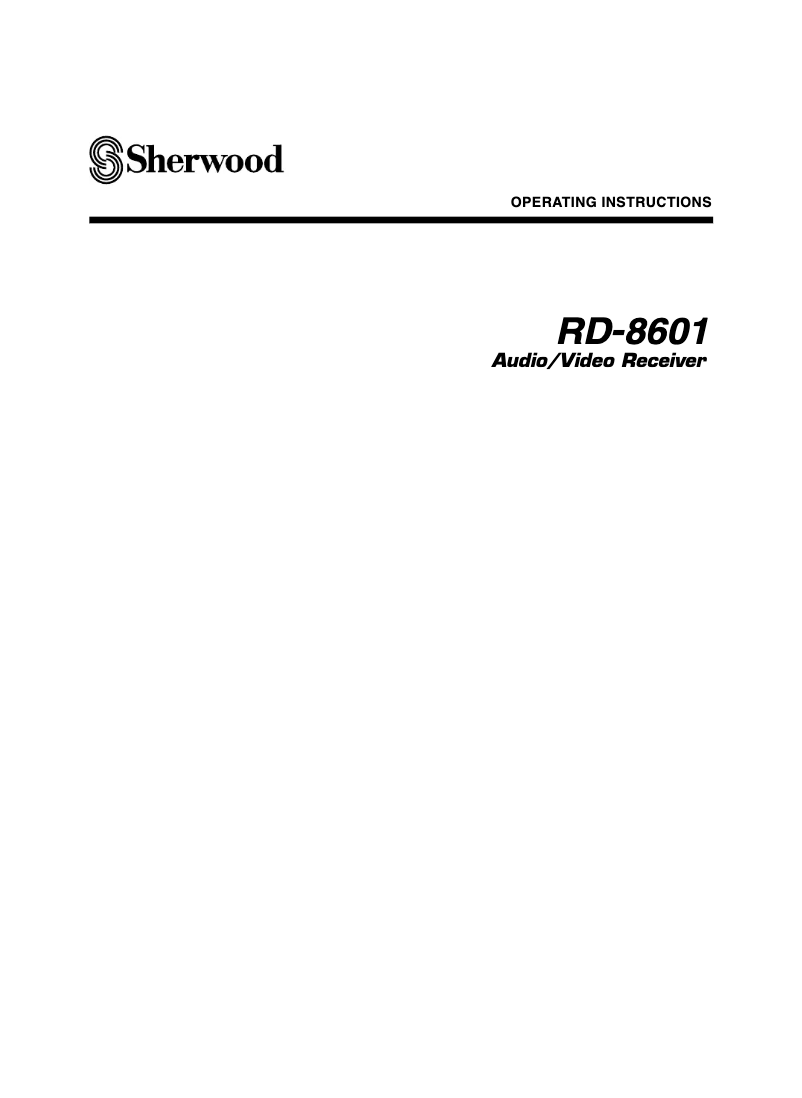 Sherwood

OPERATING INSTRUCTIONS

RD-8601
Audio/Video Receiver